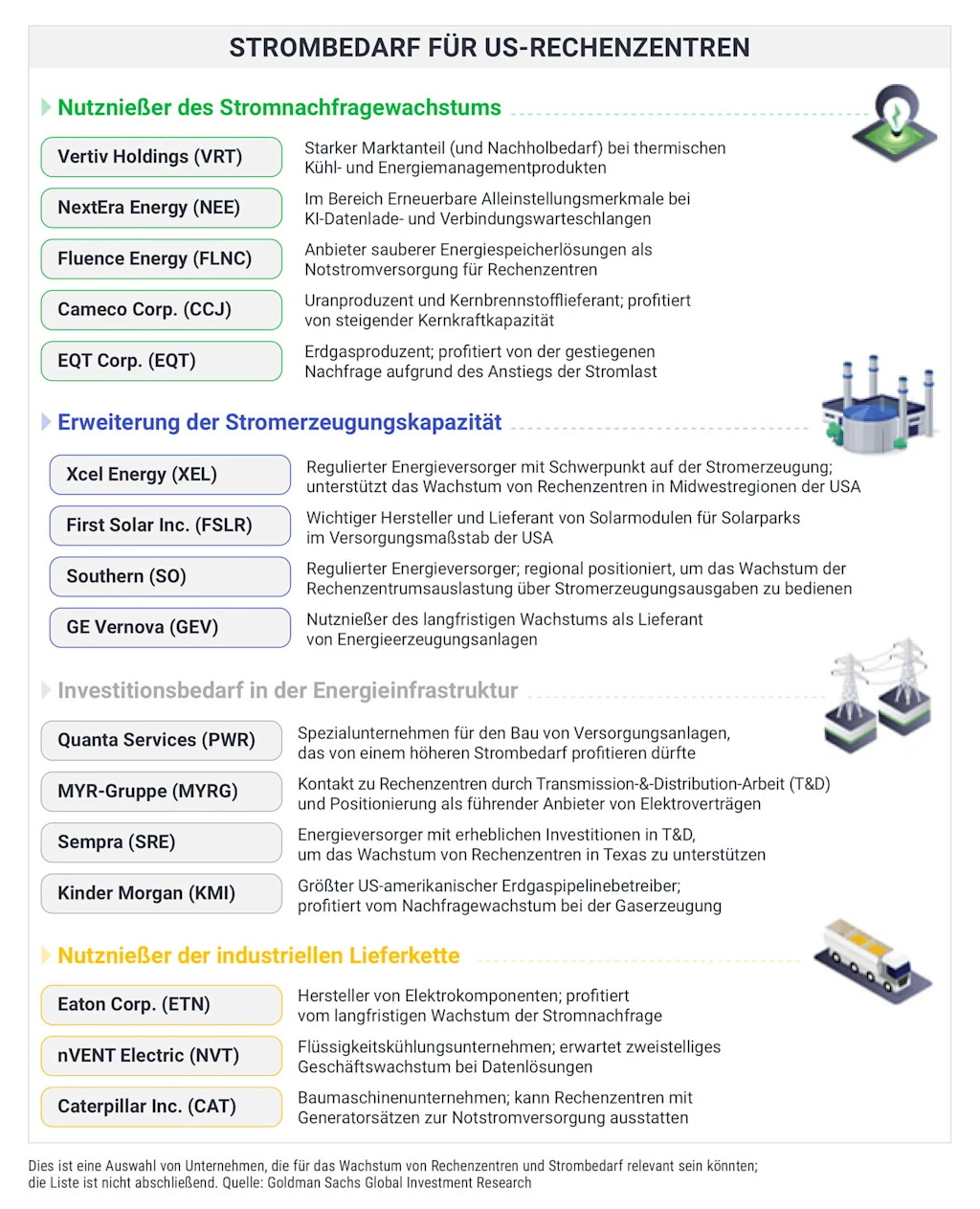 STROMBEDARF FÜR US-RECHENZENTREN

Nutznießer des Stromnachfragewachstums

Vertiv Holdings (VRT)
Starker Marktanteil (und Nachholbedarf) bei thermischen Kühl- und Energiemanagementprodukten

NextEra Energy (NEE)
Im Bereich Erneuerbare Alleinstellungsmerkmale bei KI-Datenlade- und Verbindungswarteschlangen

Fluence Energy (FLNC)
Anbieter sauberer Energiespeicherlösungen als Notstromversorgung für Rechenzentren

Cameco Corp. (CCJ)
Uranproduzent und Kernbrennstofflieferant; profitiert von steigender Kernkraftkapazität

EQT Corp. (EQT)
Erdgasproduzent; profitiert von der gestiegenen Nachfrage aufgrund des Anstiegs der Stromlast

Erweiterung der Stromerzeugungskapazität

Xcel Energy (XEL)
Regulierter Energieversorger mit Schwerpunkt auf der Stromerzeugung; unterstützt das Wachstum von Rechenzentren in Midwestregionen der USA

First Solar Inc. (FSLR)
Wichtiger Hersteller und Lieferant von Solarmodulen für Solarparks im Versorgungsmaßstab der USA

Southern (SO)
Regulierter Energieversorger; regional positioniert, um das Wachstum der Rechenzentrumsauslastung über Stromerzeugungsausgaben zu bedienen

GE Vernova (GEV)
Nutznießer des langfristigen Wachstums als Lieferant von Energieerzeugungsanlagen

Investitionsbedarf in der Energieinfrastruktur

Quanta Services (PWR)
Spezialunternehmen für den Bau von Versorgungsanlagen, das von einem höheren Strombedarf profitieren dürfte

MYR-Gruppe (MYRG)
Kontakt zu Rechenzentren durch Transmission-&-Distribution-Arbeit (T&D) und Positionierung als führender Anbieter von Elektroverträgen

Sempra (SRE)
Energieversorger mit erheblichen Investitionen in T&D, um das Wachstum von Rechenzentren in Texas zu unterstützen

Kinder Morgan (KMI)
Größter US-amerikanischer Erdgaspipelinebetreiber; profitiert vom Nachfragewachstum bei der Gaserzeugung

Nutznießer der industriellen Lieferkette

Eaton Corp. (ETN)
Hersteller von Elektrokomponenten; profitiert vom langfristigen Wachstum der Stromnachfrage

nVENT Electric (NVT)
Flüssigkeitskühlungsunternehmen; erwartet zweistelliges Geschäftswachstum bei Datenlösungen

Caterpillar Inc. (CAT)
Baumaschinenunternehmen; kann Rechenzentren mit Generatorsätzen zur Notstromversorgung ausstatten

Dies ist eine Auswahl von Unternehmen, die für das Wachstum von Rechenzentren und Strombedarf relevant sein könnten; die Liste ist nicht abschließend. Quelle: Goldman Sachs Global Investment Research